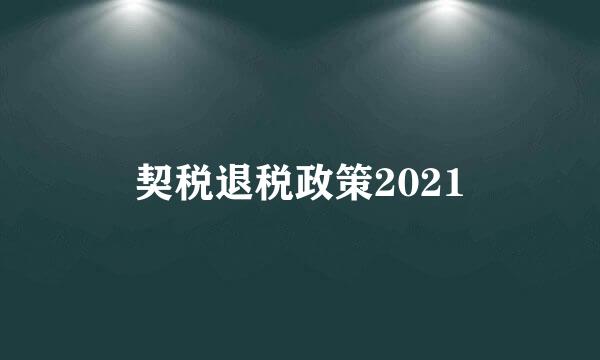 契税退税政策2021